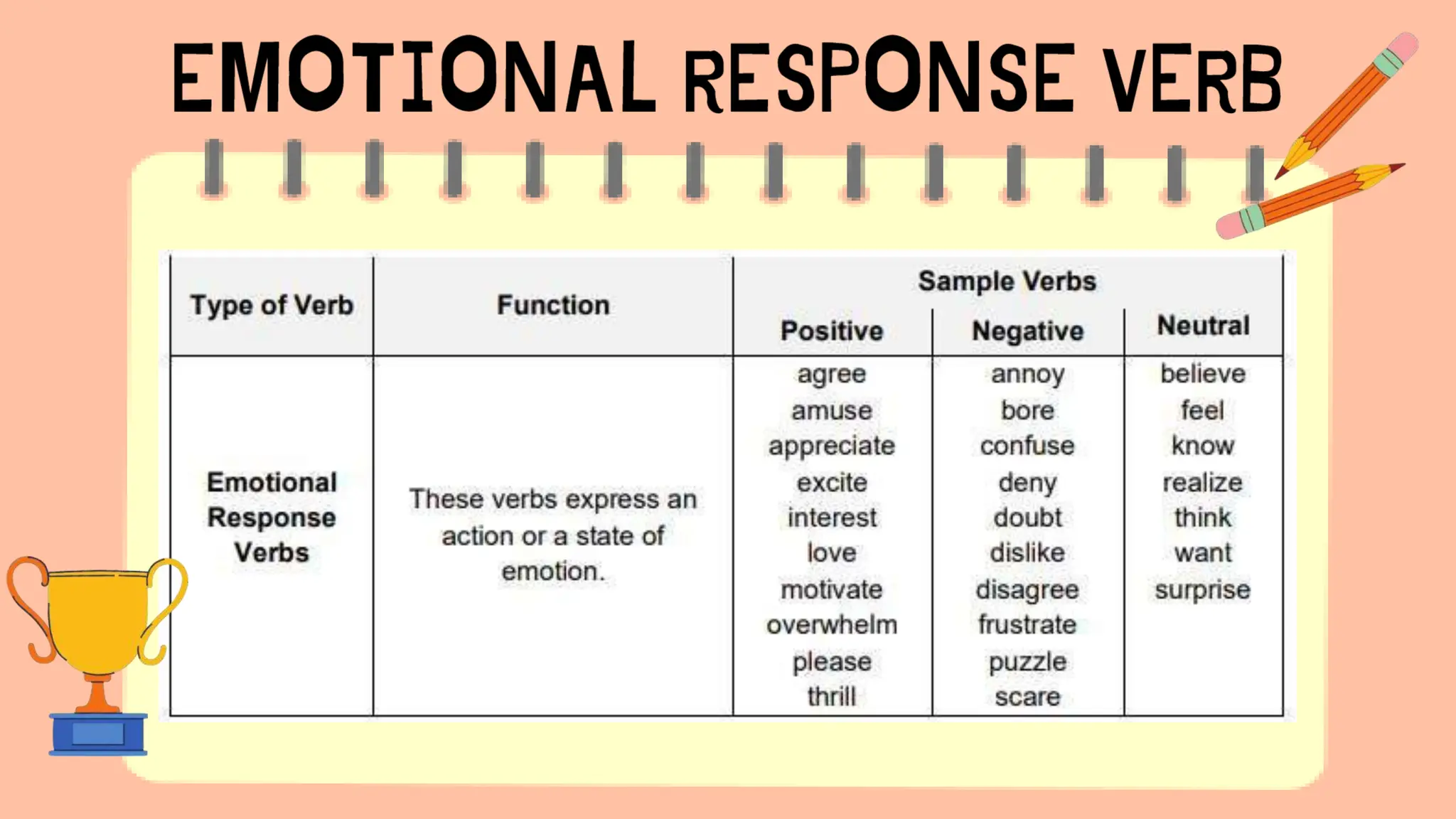 EMOTIONAL RESPONSE VERB

| Type of Verb | Function | Sample Verbs | | |
|---|---|---|---|---|
| | | Positive | Negative | Neutral |
| Emotional Response Verbs | These verbs express an action or a state of emotion. | agree amuse appreciate excite interest love motivate overwhelm please thrill | annoy bore confuse deny doubt dislike disagree frustrate puzzle scare | believe feel know realize think want surprise |